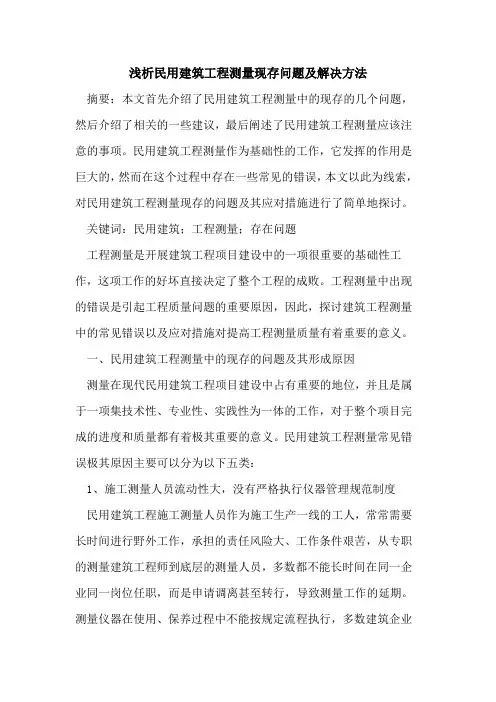 浅析民用建筑工程测量现存问题及解决方法

摘要：本文首先介绍了民用建筑工程测量中的现存的几个问题，然后介绍了相关的一些建议，最后阐述了民用建筑工程测量应该注意的事项。民用建筑工程测量作为基础性的工作，它发挥的作用是巨大的，然而在这个过程中存在一些常见的错误，本文以此为线索，对民用建筑工程测量现存的问题及其应对措施进行了简单地探讨。

关键词：民用建筑；工程测量；存在问题

工程测量是开展建筑工程项目建设中的一项很重要的基础性工作，这项工作的好坏直接决定了整个工程的成败。工程测量中出现的错误是引起工程质量问题的重要原因，因此，探讨建筑工程测量中的常见错误以及应对措施对提高工程测量质量有着重要的意义。

一、民用建筑工程测量中的现存的问题及其形成原因

测量在现代民用建筑工程项目建设中占有重要的地位，并且是属于一项集技术性、专业性、实践性为一体的工作，对于整个项目完成的进度和质量都有着极其重要的意义。民用建筑工程测量常见错误极其原因主要可以分为以下五类：

1、施工测量人员流动性大，没有严格执行仪器管理规范制度

民用建筑工程施工测量人员作为施工生产一线的工人，常常需要长时间进行野外工作，承担的责任风险大、工作条件艰苦，从专职的测量建筑工程师到底层的测量人员，多数都不能长时间在同一企业同一岗位任职，而是申请调离甚至转行，导致测量工作的延期。测量仪器在使用、保养过程中不能按规定流程执行，多数建筑企业